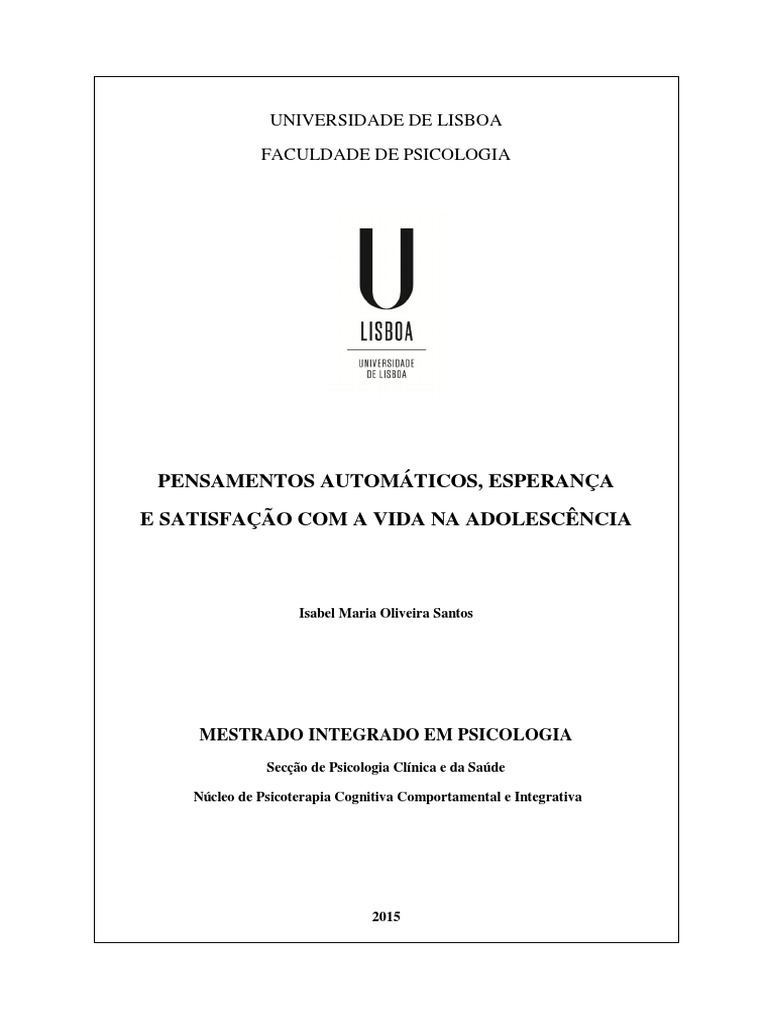 UNIVERSIDADE DE LISBOA

FACULDADE DE PSICOLOGIA

U
LISBOA

UNIVERSIDADE DE LISBOA

PENSAMENTOS AUTOMÁTICOS, ESPERANÇA E SATISFAÇÃO COM A VIDA NA ADOLESCÊNCIA

Isabel Maria Oliveira Santos

MESTRADO INTEGRADO EM PSICOLOGIA

Secção de Psicologia Clínica e da Saúde

Núcleo de Psicoterapia Cognitiva Comportamental e Integrativa

2015